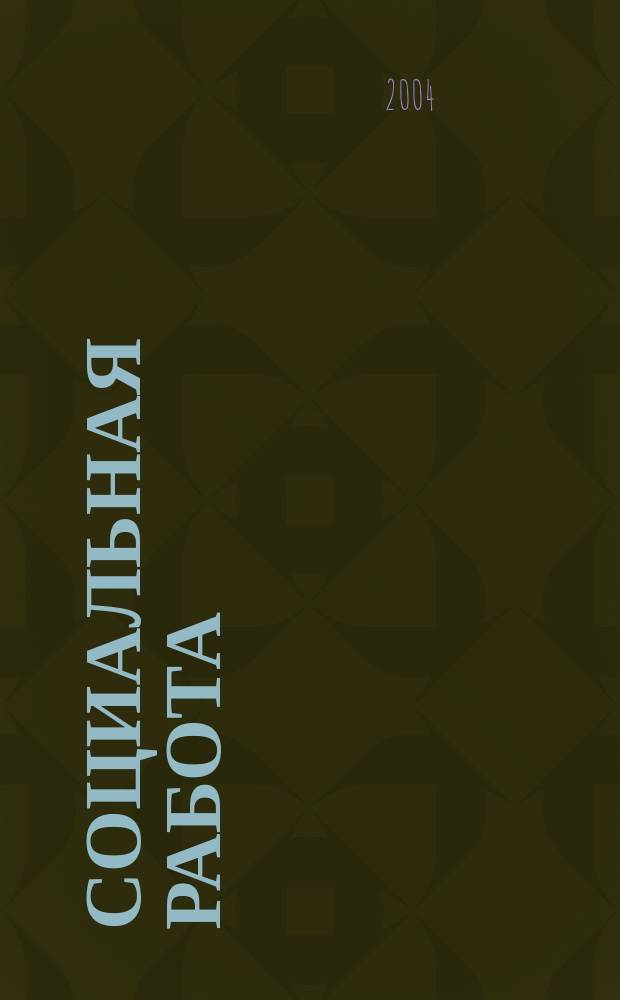 2004

СОЦИАЛЬНАЯ РАБОТА